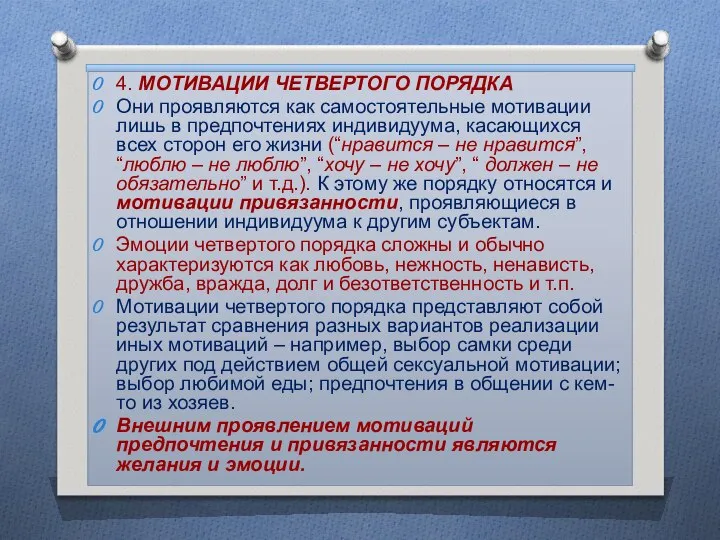 4. МОТИВАЦИИ ЧЕТВЕРТОГО ПОРЯДКА

Они проявляются как самостоятельные мотивации лишь в предпочтениях индивидуума, касающихся всех сторон его жизни (“нравится – не нравится”, “люблю – не люблю”, “хочу – не хочу”, “ должен – не обязательно” и т.д.). К этому же порядку относятся и мотивации привязанности, проявляющиеся в отношении индивидуума к другим субъектам.

Эмоции четвертого порядка сложны и обычно характеризуются как любовь, нежность, ненависть, дружба, вражда, долг и безответственность и т.п.

Мотивации четвертого порядка представляют собой результат сравнения разных вариантов реализации иных мотиваций – например, выбор самки среди других под действием общей сексуальной мотивации; выбор любимой еды; предпочтения в общении с кем-то из хозяев.

Внешним проявлением мотиваций предпочтения и привязанности являются желания и эмоции.